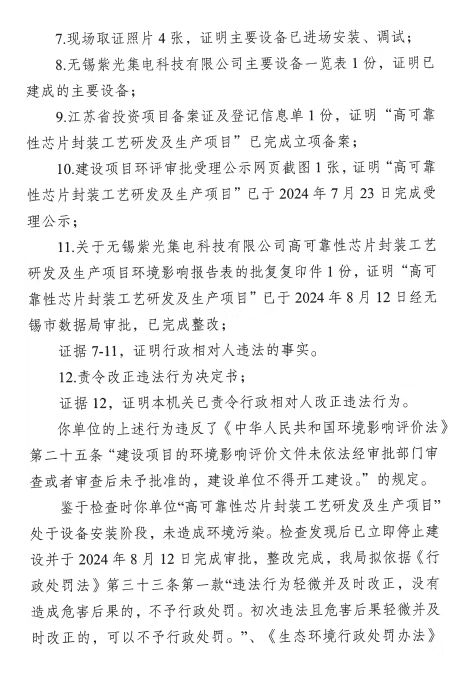 7.现场取证照片 4 张，证明主要设备已进场安装、调试；

8.无锡紫光集电科技有限公司主要设备一览表 1 份，证明已建成的主要设备；

9.江苏省投资项目备案证及登记信息单 1 份，证明“高可靠性芯片封装工艺研发及生产项目”已完成立项备案；

10.建设项目环评审批受理公示网页截图 1 张，证明“高可靠性芯片封装工艺研发及生产项目”已于 2024 年 7 月 23 日完成受理公示；

11.关于无锡紫光集电科技有限公司高可靠性芯片封装工艺研发及生产项目环境影响报告表的批复复印件 1 份，证明“高可靠性芯片封装工艺研发及生产项目”已于 2024 年 8 月 12 日经无锡市数据局审批，已完成整改；

证据 7-11，证明行政相对人违法的事实。

12.责令改正违法行为决定书；

证据 12，证明本机关已责令行政相对人改正违法行为。

你单位的上述行为违反了《中华人民共和国环境影响评价法》第二十五条“建设项目的环境影响评价文件未依法经审批部门审查或者审查后未予批准的，建设单位不得开工建设。”的规定。

鉴于检查时你单位“高可靠性芯片封装工艺研发及生产项目”处于设备安装阶段，未造成环境污染。检查发现后已立即停止建设并于 2024 年 8 月 12 日完成审批，整改完成，我局拟依据《行政处罚法》第三十三条第一款“违法行为轻微并及时改正，没有造成危害后果的，不予行政处罚。初次违法且危害后果轻微并及时改正的，可以不予行政处罚。”、《生态环境行政处罚办法》